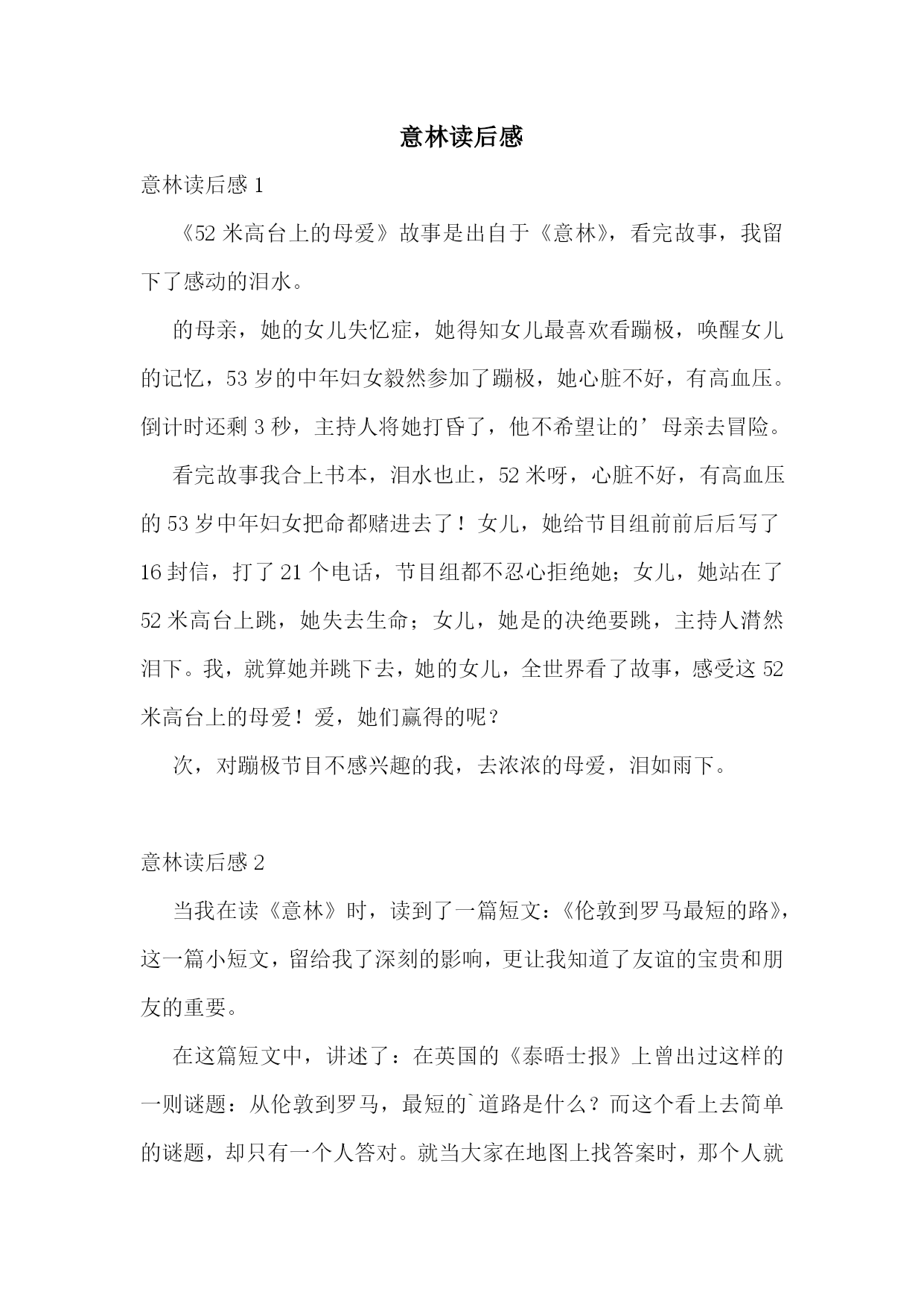 意林读后感

意林读后感 1

《52 米高台上的母爱》故事是出自于《意林》，看完故事，我留下了感动的泪水。

的母亲，她的女儿失忆症，她得知女儿最喜欢看蹦极，唤醒女儿的记忆，53 岁的中年妇女毅然参加了蹦极，她心脏不好，有高血压。倒计时还剩 3 秒，主持人将她打昏了，他不希望让的’母亲去冒险。

看完故事我合上书本，泪水也止，52 米呀，心脏不好，有高血压的 53 岁中年妇女把命都赌进去了！女儿，她给节目组前前后后写了 16 封信，打了 21 个电话，节目组都不忍心拒绝她；女儿，她站在了 52 米高台上跳，她失去生命；女儿，她是的决绝要跳，主持人潸然泪下。我，就算她并跳下去，她的女儿，全世界看了故事，感受这 52 米高台上的母爱！爱，她们赢得的呢？

次，对蹦极节目不感兴趣的我，去浓浓的母爱，泪如雨下。

意林读后感 2

当我在读《意林》时，读到了一篇短文：《伦敦到罗马最短的路》，这一篇小短文，留给我了深刻的影响，更让我知道了友谊的宝贵和朋友的重要。

在这篇短文中，讲述了：在英国的《泰晤士报》上曾出过这样的一则谜题：从伦敦到罗马，最短的`道路是什么？而这个看上去简单的谜题，却只有一个人答对。就当大家在地图上找答案时，那个人就